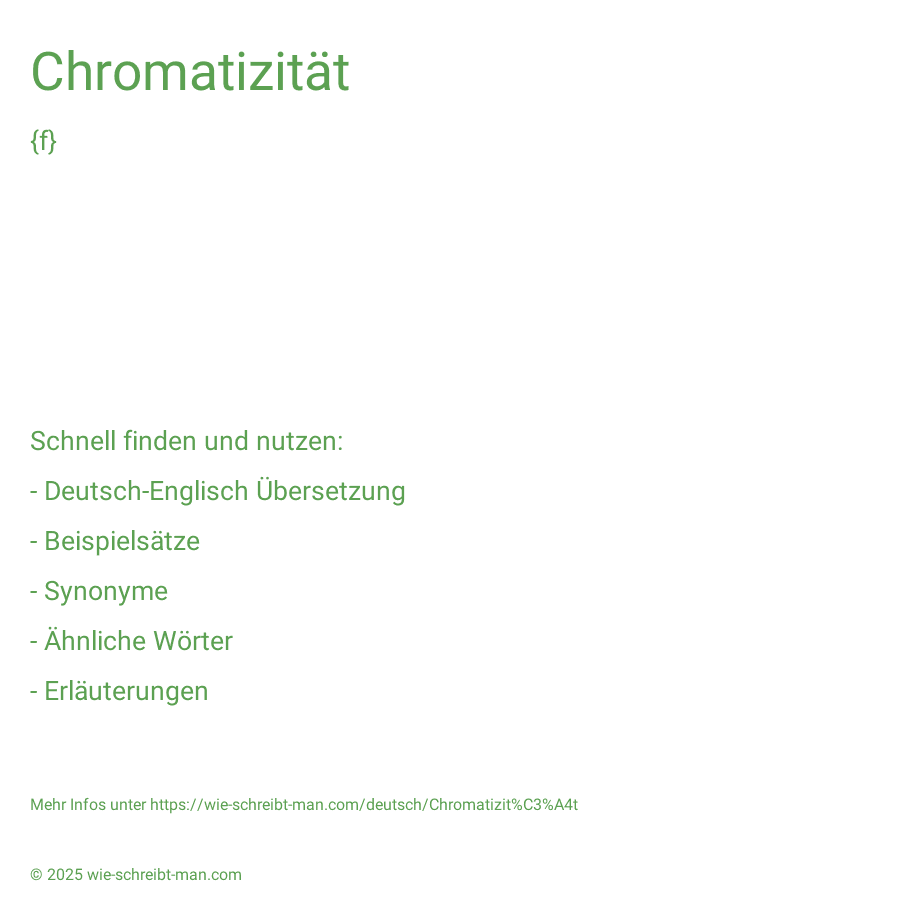 Chromatizität

{f}

Schnell finden und nutzen:

- Deutsch-Englisch Übersetzung

- Beispielsätze

- Synonyme

- Ähnliche Wörter

- Erläuterungen

Mehr Infos unter https://wie-schreibt-man.com/deutsch/Chromatizit%C3%A4t

© 2025 wie-schreibt-man.com